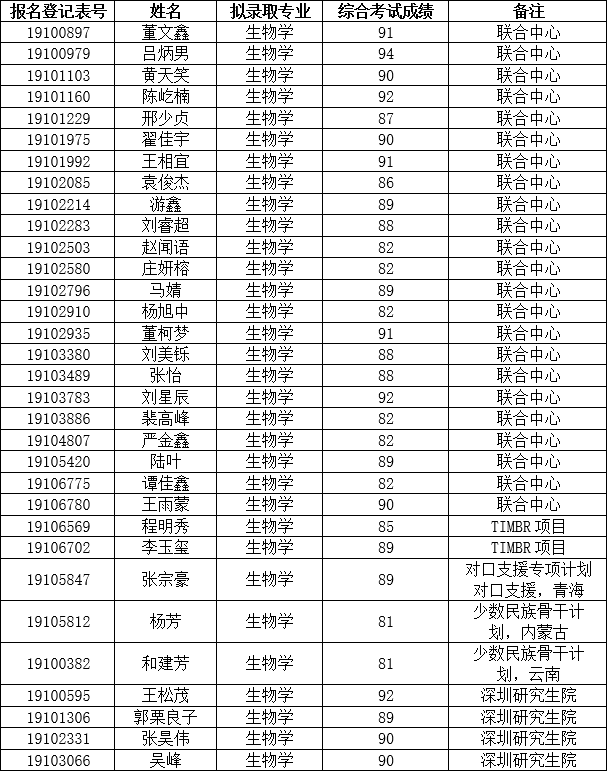 | 报名登记表号 | 姓名 | 拟录取专业 | 综合考试成绩 | 备注 |
|---|---|---|---|---|
| 19100897 | 董文鑫 | 生物学 | 91 | 联合中心 |
| 19100979 | 吕炳男 | 生物学 | 94 | 联合中心 |
| 19101103 | 黄天笑 | 生物学 | 90 | 联合中心 |
| 19101160 | 陈屹楠 | 生物学 | 92 | 联合中心 |
| 19101229 | 邢少贞 | 生物学 | 87 | 联合中心 |
| 19101975 | 翟佳宇 | 生物学 | 90 | 联合中心 |
| 19101992 | 王相宜 | 生物学 | 91 | 联合中心 |
| 19102085 | 袁俊杰 | 生物学 | 86 | 联合中心 |
| 19102214 | 游鑫 | 生物学 | 89 | 联合中心 |
| 19102283 | 刘睿超 | 生物学 | 88 | 联合中心 |
| 19102503 | 赵闻语 | 生物学 | 82 | 联合中心 |
| 19102580 | 庄妍榕 | 生物学 | 82 | 联合中心 |
| 19102796 | 马婧 | 生物学 | 89 | 联合中心 |
| 19102910 | 杨旭中 | 生物学 | 82 | 联合中心 |
| 19102935 | 董柯梦 | 生物学 | 91 | 联合中心 |
| 19103380 | 刘美铄 | 生物学 | 88 | 联合中心 |
| 19103489 | 张怡 | 生物学 | 88 | 联合中心 |
| 19103783 | 刘星辰 | 生物学 | 92 | 联合中心 |
| 19103886 | 裴高峰 | 生物学 | 82 | 联合中心 |
| 19104807 | 严金鑫 | 生物学 | 82 | 联合中心 |
| 19105420 | 陆叶 | 生物学 | 89 | 联合中心 |
| 19106775 | 谭佳鑫 | 生物学 | 82 | 联合中心 |
| 19106780 | 王雨蒙 | 生物学 | 90 | 联合中心 |
| 19106569 | 程明秀 | 生物学 | 85 | TIMBR项目 |
| 19106702 | 李玉玺 | 生物学 | 89 | TIMBR项目 |
| 19105847 | 张宗豪 | 生物学 | 89 | 对口支援专项计划对口支援，青海 |
| 19105812 | 杨芳 | 生物学 | 81 | 少数民族骨干计划，内蒙古 |
| 19100382 | 和建芳 | 生物学 | 81 | 少数民族骨干计划，云南 |
| 19100595 | 王松茂 | 生物学 | 92 | 深圳研究生院 |
| 19101306 | 郭栗良子 | 生物学 | 89 | 深圳研究生院 |
| 19102331 | 张昊伟 | 生物学 | 90 | 深圳研究生院 |
| 19103066 | 吴峰 | 生物学 | 90 | 深圳研究生院 |